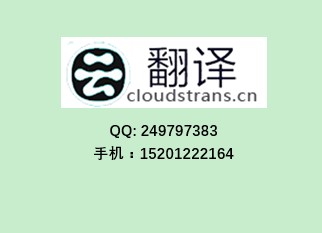 云 翻译
cloudstrans.cn

QQ: 249797383
手机：15201222164